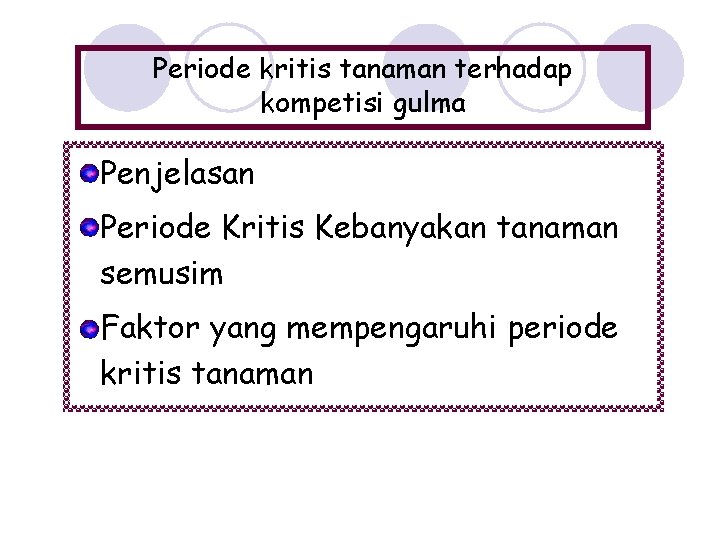 Periode kritis tanaman terhadap kompetisi gulma

• Penjelasan
• Periode Kritis Kebanyakan tanaman semusim
• Faktor yang mempengaruhi periode kritis tanaman